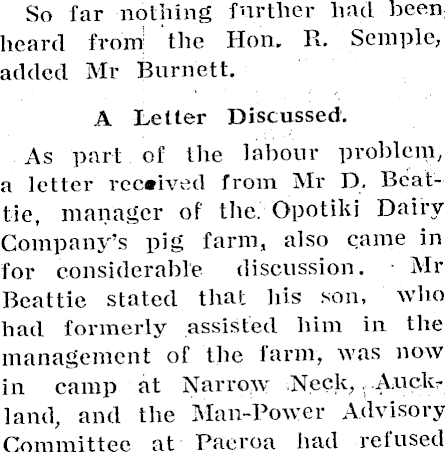 So far nothing further had been heard from the Hon. R. Semple, added Mr Burnett.

A Letter Discussed.

As part of the labour problem, a letter received from Mr D. Beattie, manager of the Opotiki Dairy Company's pig farm, also came in for considerable discussion. Mr Beattie stated that his son, who had formerly assisted him in the management of the farm, was now in camp at Narrow Neck, Auckland, and the Man-Power Advisory Committee at Paeroa had refused